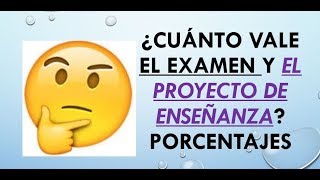 ¿CUÁNTO VALE EL EXAMEN Y EL PROYECTO DE ENSEÑANZA? PORCENTAJES